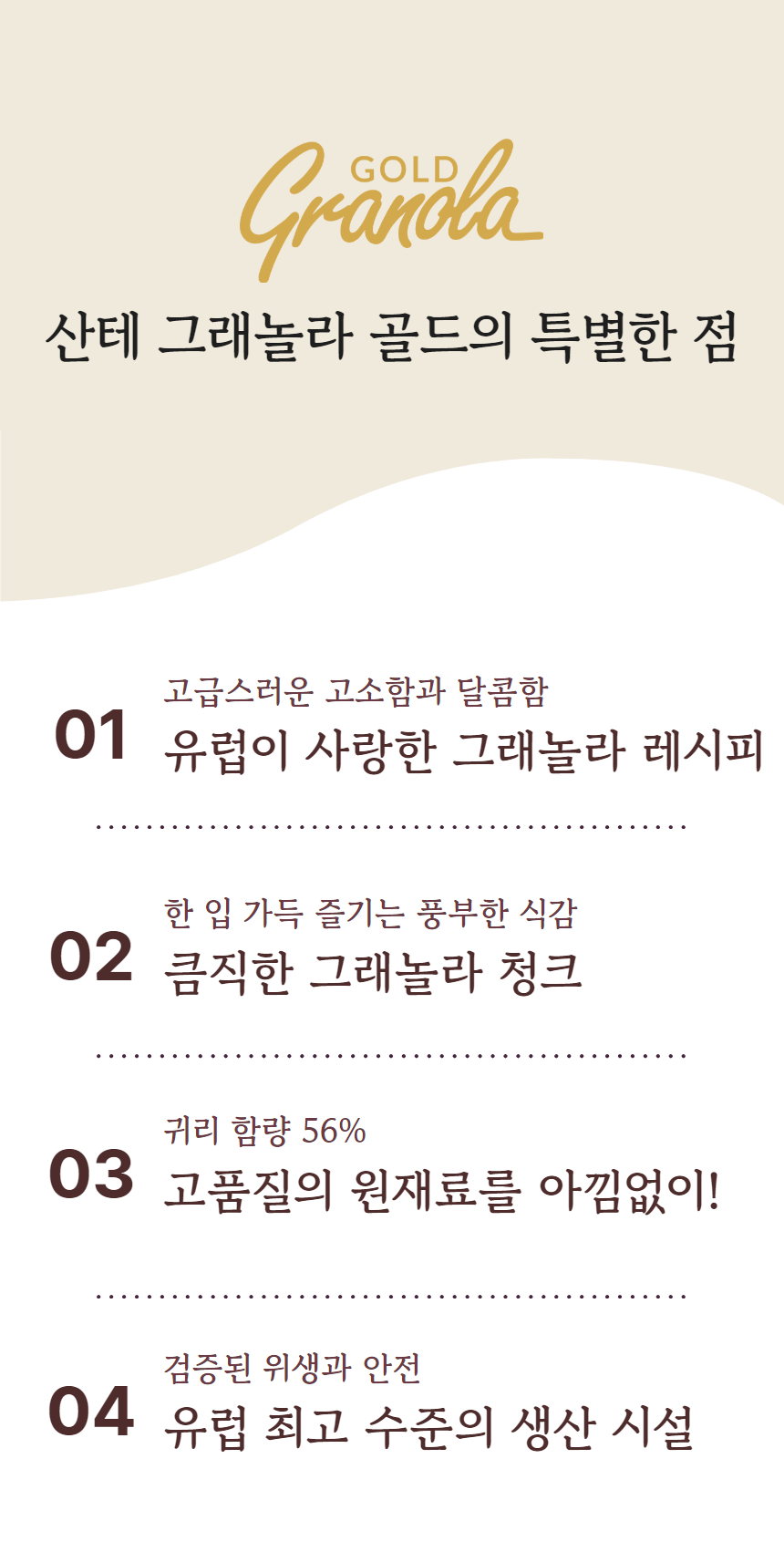 GOLD
Granola

산테 그래놀라 골드의 특별한 점

01
고급스러운 고소함과 달콤함
유럽이 사랑한 그래놀라 레시피

02
한 입 가득 즐기는 풍부한 식감
큼직한 그래놀라 청크

03
귀리 함량 56%
고품질의 원재료를 아낌없이!

04
검증된 위생과 안전
유럽 최고 수준의 생산 시설